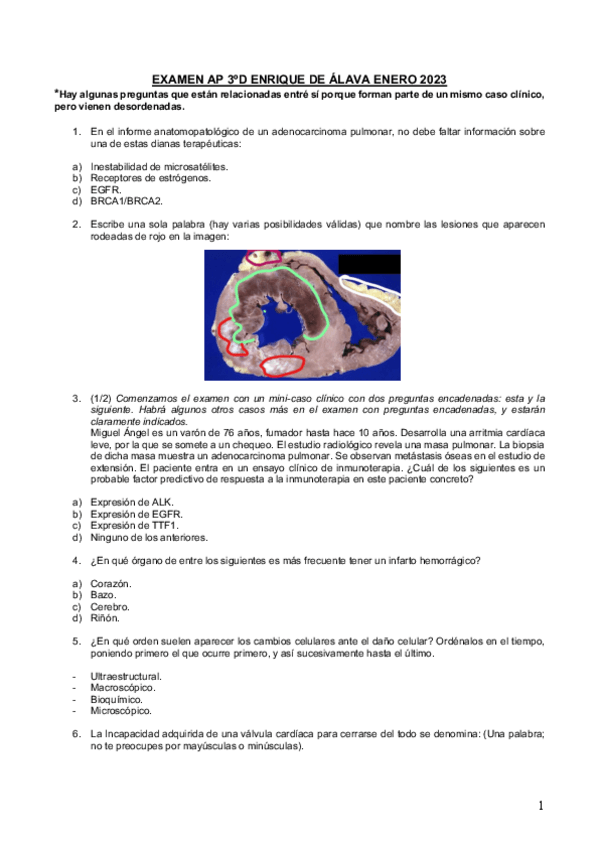 EXAMEN AP 3ºD ENRIQUE DE ÁLAVA ENERO 2023

*Hay algunas preguntas que están relacionadas entré sí porque forman parte de un mismo caso clínico, pero vienen desordenadas.

1. En el informe anatomopatológico de un adenocarcinoma pulmonar, no debe faltar información sobre una de estas dianas terapéuticas:

a) Inestabilidad de microsatélites.
b) Receptores de estrógenos.
c) EGFR.
d) BRCA1/BRCA2.

2. Escribe una sola palabra (hay varias posibilidades válidas) que nombre las lesiones que aparecen rodeadas de rojo en la imagen:

3. (1/2) Comenzamos el examen con un mini-caso clínico con dos preguntas encadenadas: esta y la siguiente. Habrá algunos otros casos más en el examen con preguntas encadenadas, y estarán claramente indicados.
Miguel Ángel es un varón de 76 años, fumador hasta hace 10 años. Desarrolla una arritmia cardíaca leve, por la que se somete a un chequeo. El estudio radiológico revela una masa pulmonar. La biopsia de dicha masa muestra un adenocarcinoma pulmonar. Se observan metástasis óseas en el estudio de extensión. El paciente entra en un ensayo clínico de inmunoterapia. ¿Cuál de los siguientes es un probable factor predictivo de respuesta a la inmunoterapia en este paciente concreto?

a) Expresión de ALK.
b) Expresión de EGFR.
c) Expresión de TTF1.
d) Ninguno de los anteriores.

4. ¿En qué órgano de entre los siguientes es más frecuente tener un infarto hemorrágico?

a) Corazón.
b) Bazo.
c) Cerebro.
d) Riñón.

5. ¿En qué orden suelen aparecer los cambios celulares ante el daño celular? Ordénalos en el tiempo, poniendo primero el que ocurre primero, y así sucesivamente hasta el último.

- Ultraestructural.
- Macroscópico.
- Bioquímico.
- Microscópico.

6. La Incapacidad adquirida de una válvula cardíaca para cerrarse del todo se denomina: (Una palabra; no te preocupes por mayúsculas o minúsculas).

1